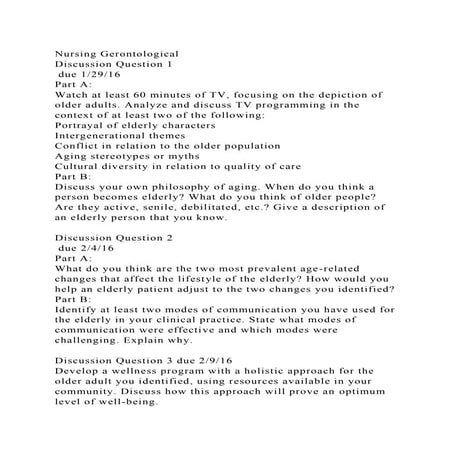 Nursing Gerontological
Discussion Question 1
due 1/29/16
Part A:
Watch at least 60 minutes of TV, focusing on the depiction of older adults. Analyze and discuss TV programming in the context of at least two of the following:
Portrayal of elderly characters
Intergenerational themes
Conflict in relation to the older population
Aging stereotypes or myths
Cultural diversity in relation to quality of care
Part B:
Discuss your own philosophy of aging. When do you think a person becomes elderly? What do you think of older people? Are they active, senile, debilitated, etc.? Give a description of an elderly person that you know.

Discussion Question 2
due 2/4/16
Part A:
What do you think are the two most prevalent age-related changes that affect the lifestyle of the elderly? How would you help an elderly patient adjust to the two changes you identified?
Part B:
Identify at least two modes of communication you have used for the elderly in your clinical practice. State what modes of communication were effective and which modes were challenging. Explain why.

Discussion Question 3 due 2/9/16
Develop a wellness program with a holistic approach for the older adult you identified, using resources available in your community. Discuss how this approach will prove an optimum level of well-being.